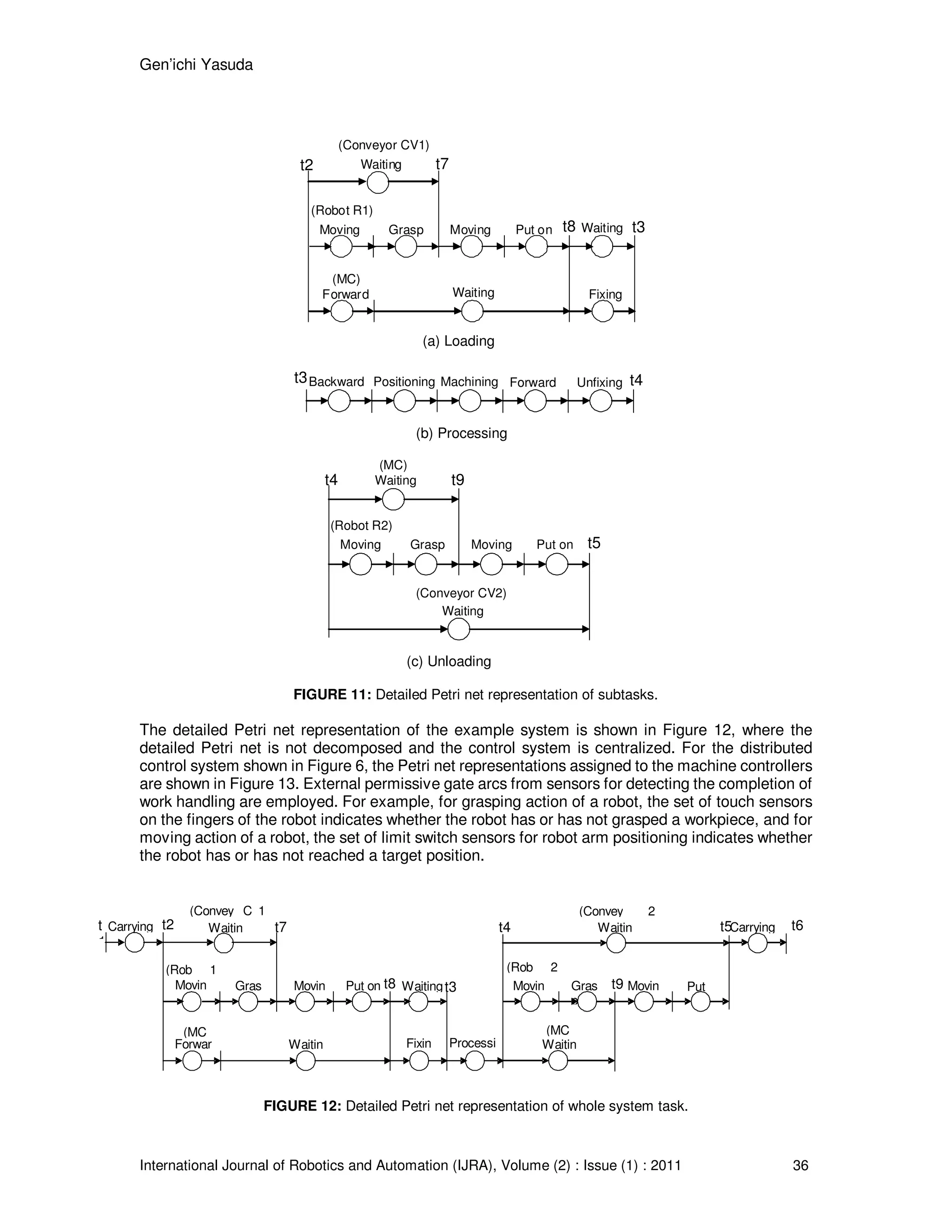 Gen'ichi Yasuda

(Conveyor CV1)
t2 Waiting t7
(Robot R1)
Moving Grasp Moving Put on t8 Waiting t3
(MC)
Forward Waiting Fixing

(a) Loading

t3 Backward Positioning Machining Forward Unfixing t4

(b) Processing

(MC)
t4 Waiting t9
(Robot R2)
Moving Grasp Moving Put on t5
(Conveyor CV2)
Waiting

(c) Unloading

**FIGURE 11:** Detailed Petri net representation of subtasks.

The detailed Petri net representation of the example system is shown in Figure 12, where the detailed Petri net is not decomposed and the control system is centralized. For the distributed control system shown in Figure 6, the Petri net representations assigned to the machine controllers are shown in Figure 13. External permissive gate arcs from sensors for detecting the completion of work handling are employed. For example, for grasping action of a robot, the set of touch sensors on the fingers of the robot indicates whether the robot has or has not grasped a workpiece, and for moving action of a robot, the set of limit switch sensors for robot arm positioning indicates whether the robot has or has not reached a target position.

(Convey C 1
t Carrying t2 Waitin t7
(Rob 1
Movin Gras Movin Put on t8 Waiting t3
(MC
Forwar Waitin Fixin Processi
(Convey 2
t4 Waitin t5 Carrying t6
(Rob 2
Movin Gras t9 Movin Put
(MC
Waitin

**FIGURE 12:** Detailed Petri net representation of whole system task.

International Journal of Robotics and Automation (IJRA), Volume (2) : Issue (1) : 2011 36